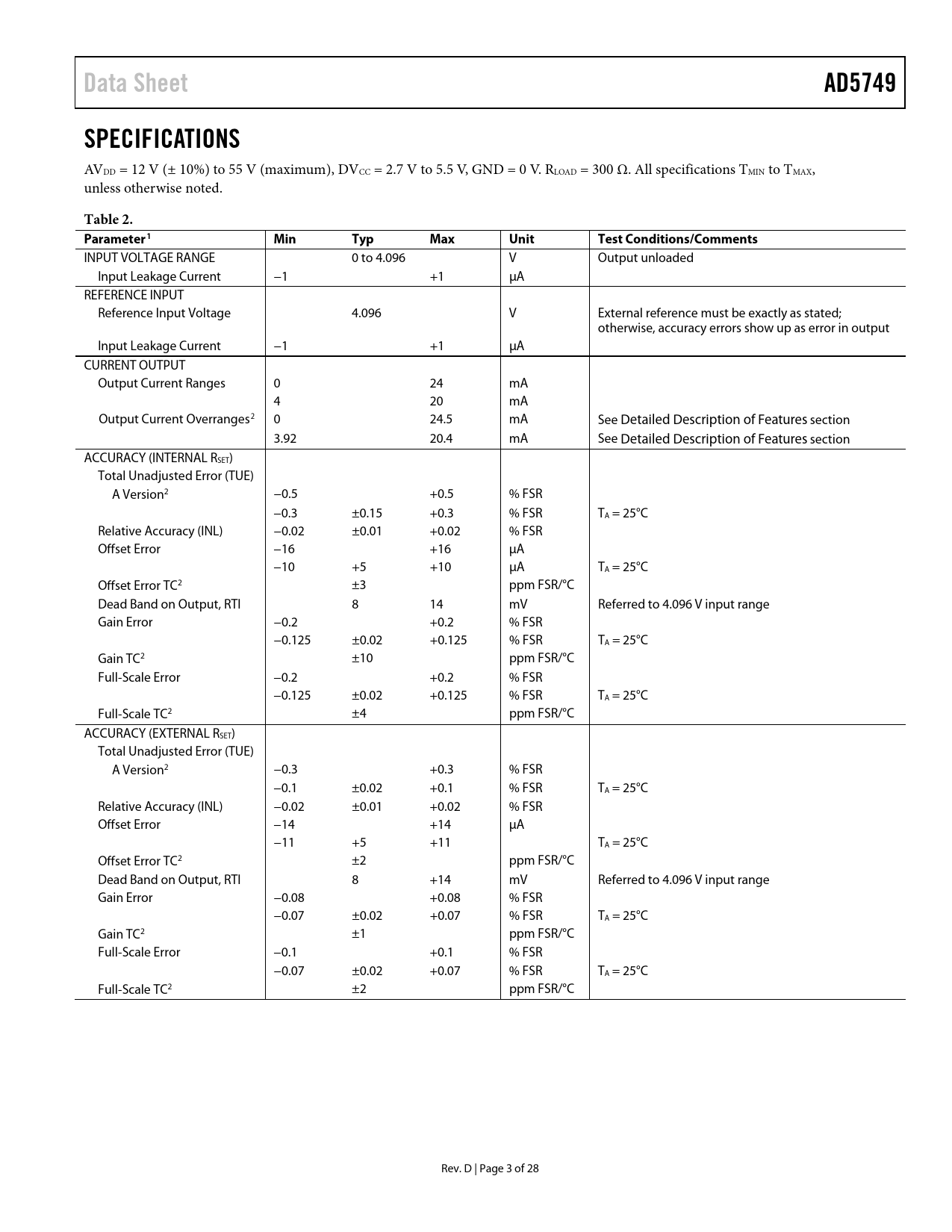 Data Sheet

AD5749

SPECIFICATIONS

$AV_{DD}$ = 12 V (± 10%) to 55 V (maximum), $DV_{CC}$ = 2.7 V to 5.5 V, GND = 0 V. $R_{LOAD}$ = 300 Ω. All specifications $T_{MIN}$ to $T_{MAX}$, unless otherwise noted.

Table 2.

| Parameter$^1$ | Min | Typ | Max | Unit | Test Conditions/Comments |
|---|---|---|---|---|---|
| INPUT VOLTAGE RANGE | | 0 to 4.096 | | V | Output unloaded |
| Input Leakage Current | −1 | | +1 | µA | |
| REFERENCE INPUT | | | | | |
| Reference Input Voltage | | 4.096 | | V | External reference must be exactly as stated; otherwise, accuracy errors show up as error in output |
| Input Leakage Current | −1 | | +1 | µA | |
| CURRENT OUTPUT | | | | | |
| Output Current Ranges | 0 | | 24 | mA | |
| | 4 | | 20 | mA | |
| Output Current Overranges$^2$ | 0 | | 24.5 | mA | See Detailed Description of Features section |
| | 3.92 | | 20.4 | mA | See Detailed Description of Features section |
| ACCURACY (INTERNAL $R_{SET}$) | | | | | |
| Total Unadjusted Error (TUE) | | | | | |
| A Version$^2$ | −0.5 | | +0.5 | % FSR | |
| | −0.3 | ±0.15 | +0.3 | % FSR | $T_A$ = 25°C |
| Relative Accuracy (INL) | −0.02 | ±0.01 | +0.02 | % FSR | |
| Offset Error | −16 | | +16 | µA | |
| | −10 | +5 | +10 | µA | $T_A$ = 25°C |
| Offset Error TC$^2$ | | ±3 | | ppm FSR/°C | |
| Dead Band on Output, RTI | | 8 | 14 | mV | Referred to 4.096 V input range |
| Gain Error | −0.2 | | +0.2 | % FSR | |
| | −0.125 | ±0.02 | +0.125 | % FSR | $T_A$ = 25°C |
| Gain TC$^2$ | | ±10 | | ppm FSR/°C | |
| Full-Scale Error | −0.2 | | +0.2 | % FSR | |
| | −0.125 | ±0.02 | +0.125 | % FSR | $T_A$ = 25°C |
| Full-Scale TC$^2$ | | ±4 | | ppm FSR/°C | |
| ACCURACY (EXTERNAL $R_{SET}$) | | | | | |
| Total Unadjusted Error (TUE) | | | | | |
| A Version$^2$ | −0.3 | | +0.3 | % FSR | |
| | −0.1 | ±0.02 | +0.1 | % FSR | $T_A$ = 25°C |
| Relative Accuracy (INL) | −0.02 | ±0.01 | +0.02 | % FSR | |
| Offset Error | −14 | | +14 | µA | |
| | −11 | +5 | +11 | | $T_A$ = 25°C |
| Offset Error TC$^2$ | | ±2 | | ppm FSR/°C | |
| Dead Band on Output, RTI | | 8 | +14 | mV | Referred to 4.096 V input range |
| Gain Error | −0.08 | | +0.08 | % FSR | |
| | −0.07 | ±0.02 | +0.07 | % FSR | $T_A$ = 25°C |
| Gain TC$^2$ | | ±1 | | ppm FSR/°C | |
| Full-Scale Error | −0.1 | | +0.1 | % FSR | |
| | −0.07 | ±0.02 | +0.07 | % FSR | $T_A$ = 25°C |
| Full-Scale TC$^2$ | | ±2 | | ppm FSR/°C | |

Rev. D | Page 3 of 28